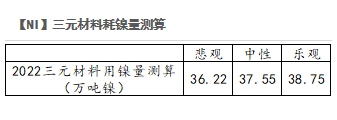 【NI】三元材料耗镍量测算

|  | 悲观 | 中性 | 乐观 |
|---|---|---|---|
| 2022三元材料用镍量测算（万吨镍） | 36.22 | 37.55 | 38.75 |